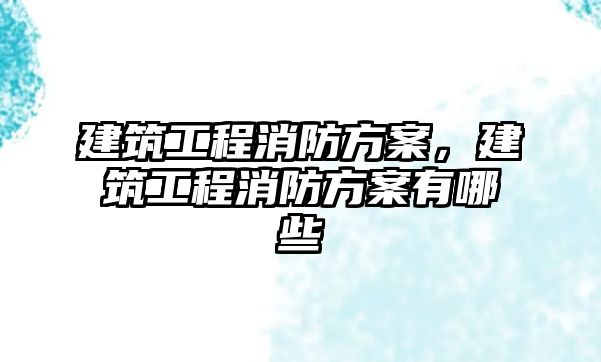 建筑工程消防方案，建筑工程消防方案有哪些